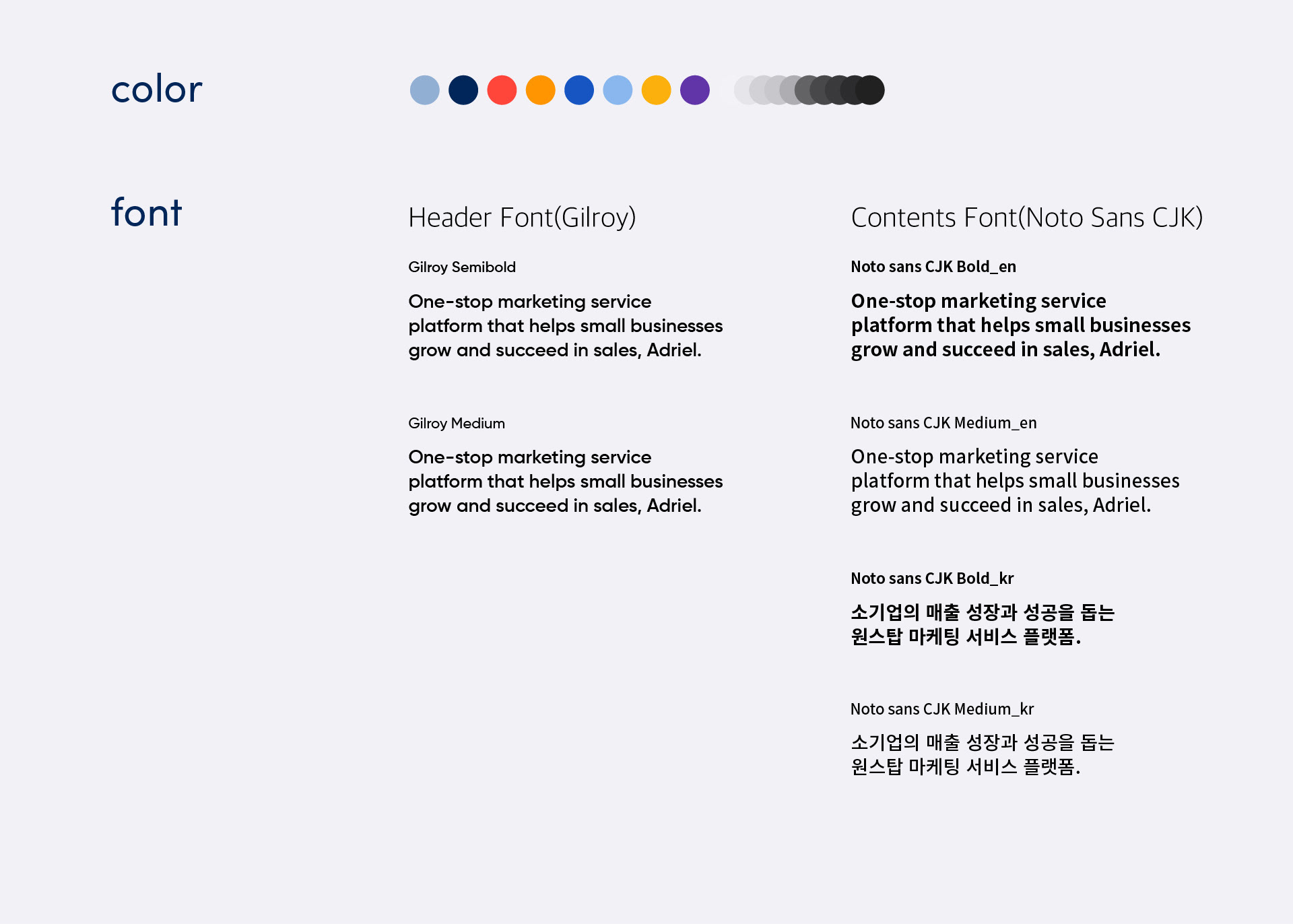 color

font

Header Font(Gilroy)

Gilroy Semibold

One-stop marketing service platform that helps small businesses grow and succeed in sales, Adriel.

Gilroy Medium

One-stop marketing service platform that helps small businesses grow and succeed in sales, Adriel.

Contents Font(Noto Sans CJK)

Noto sans CJK Bold_en

One-stop marketing service platform that helps small businesses grow and succeed in sales, Adriel.

Noto sans CJK Medium_en

One-stop marketing service platform that helps small businesses grow and succeed in sales, Adriel.

Noto sans CJK Bold_kr

소기업의 매출 성장과 성공을 돕는 원스탑 마케팅 서비스 플랫폼.

Noto sans CJK Medium_kr

소기업의 매출 성장과 성공을 돕는 원스탑 마케팅 서비스 플랫폼.